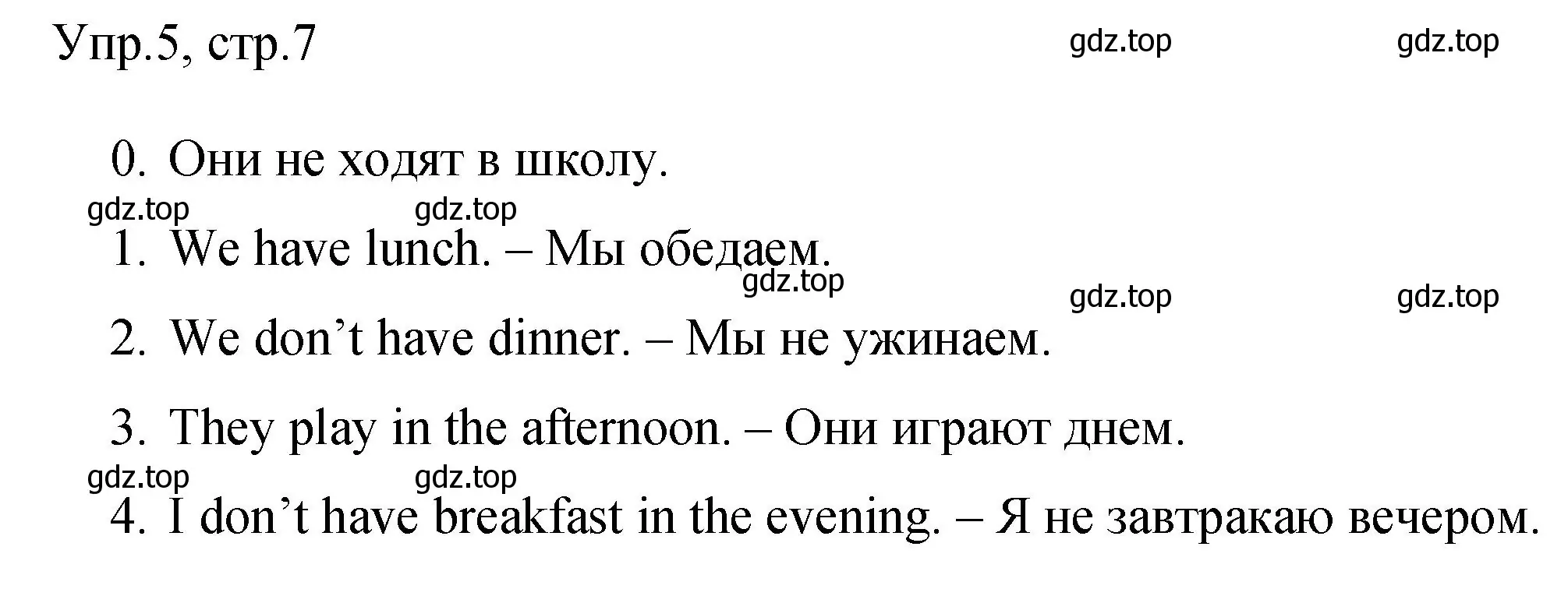 Упр.5, стр.7

gdz.top gdz.top

0. Они не ходят в школу.

gdz.top gdz.top

1. We have lunch. – Мы обедаем.

gdz.top

gdz.top gdz.top

2. We don’t have dinner. – Мы не ужинаем.

3. They play in the afternoon. – Они играют днем.

gdz.top gdz.top

4. I don’t have breakfast in the evening. – Я не завтракаю вечером.